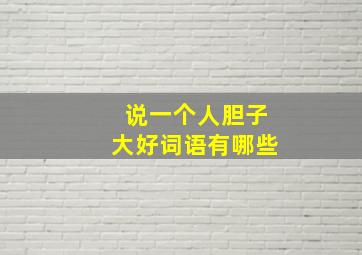 说一个人胆子
大好词语有哪些